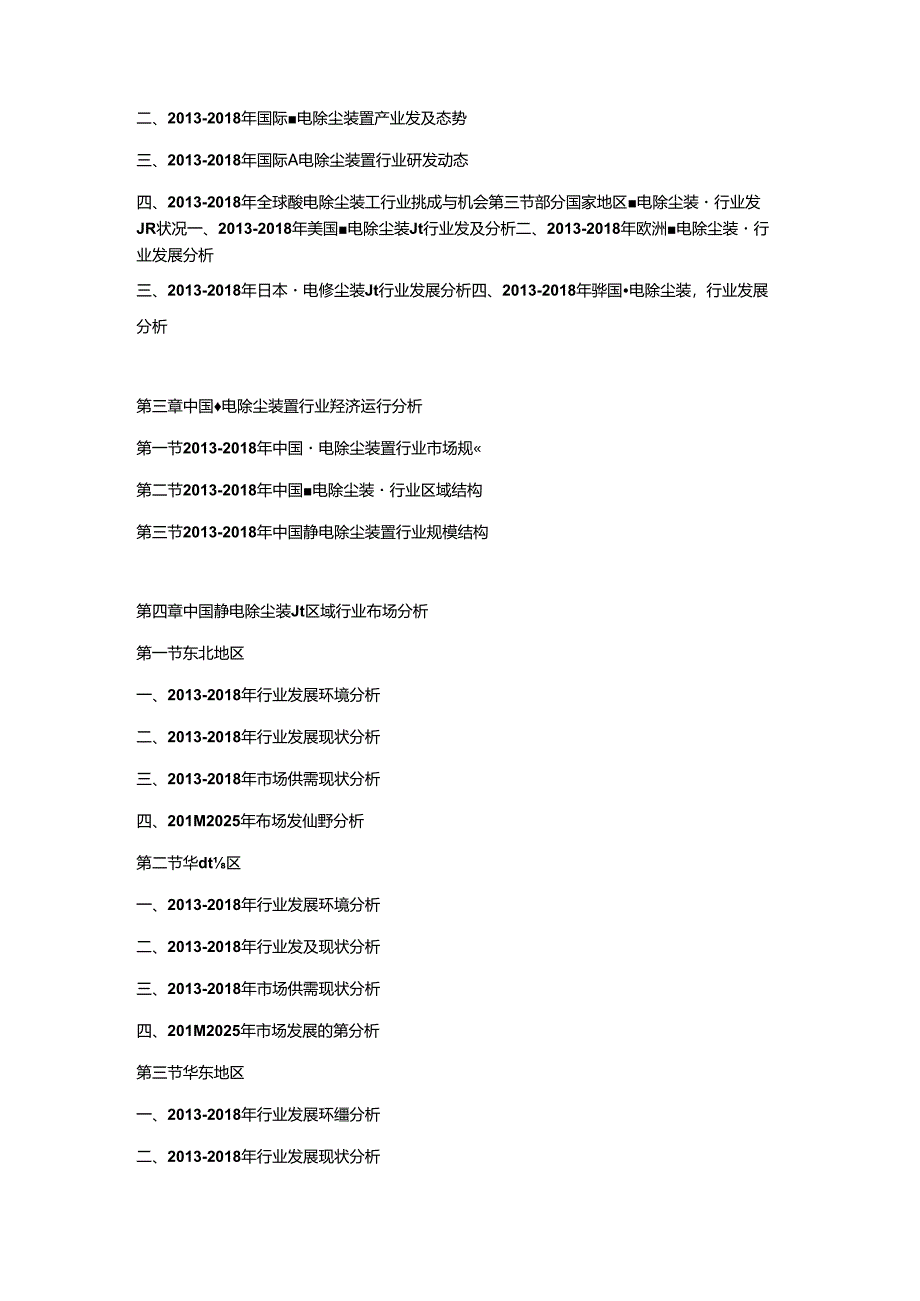 二、2013-2018年国际■电除尘装置产业发及态势

三、2013-2018年国际A电除尘装置行业研发动态

四、2013-2018年全球酸电除尘装工行业挑成与机会第三节部分国家地区■电除尘装·行业发JR状况一、2013-2018年美国■电除尘装Jt行业发及分析二、2013-2018年欧洲■电除尘装·行业发展分析

三、2013-2018年日本·电修尘装Jt行业发展分析四、2013-2018年骅国•电除尘装，行业发展分析

第三章中国♦电除尘装置行业羟济运行分析

第一节2013-2018年中国·电除尘装置行业市场规«

第二节2013-2018年中国■电除尘装·行业区域结构

第三节2013-2018年中国静电除尘装置行业规模结构

第四章中国静电除尘装Jt区域行业布场分析

第一节东北地区

一、2013-2018年行业发展环境分析

二、2013-2018年行业发展现状分析

三、2013-2018年市场供需现状分析

四、201M2025年布场发仙野分析

第二节华dt⅛区

一、2013-2018年行业发展环境分析

二、2013-2018年行业发及现状分析

三、2013-2018年市场供需现状分析

四、201M2025年市场发展的第分析

第三节华东地区

一、2013-2018年行业发展环缰分析

二、2013-2018年行业发展现状分析